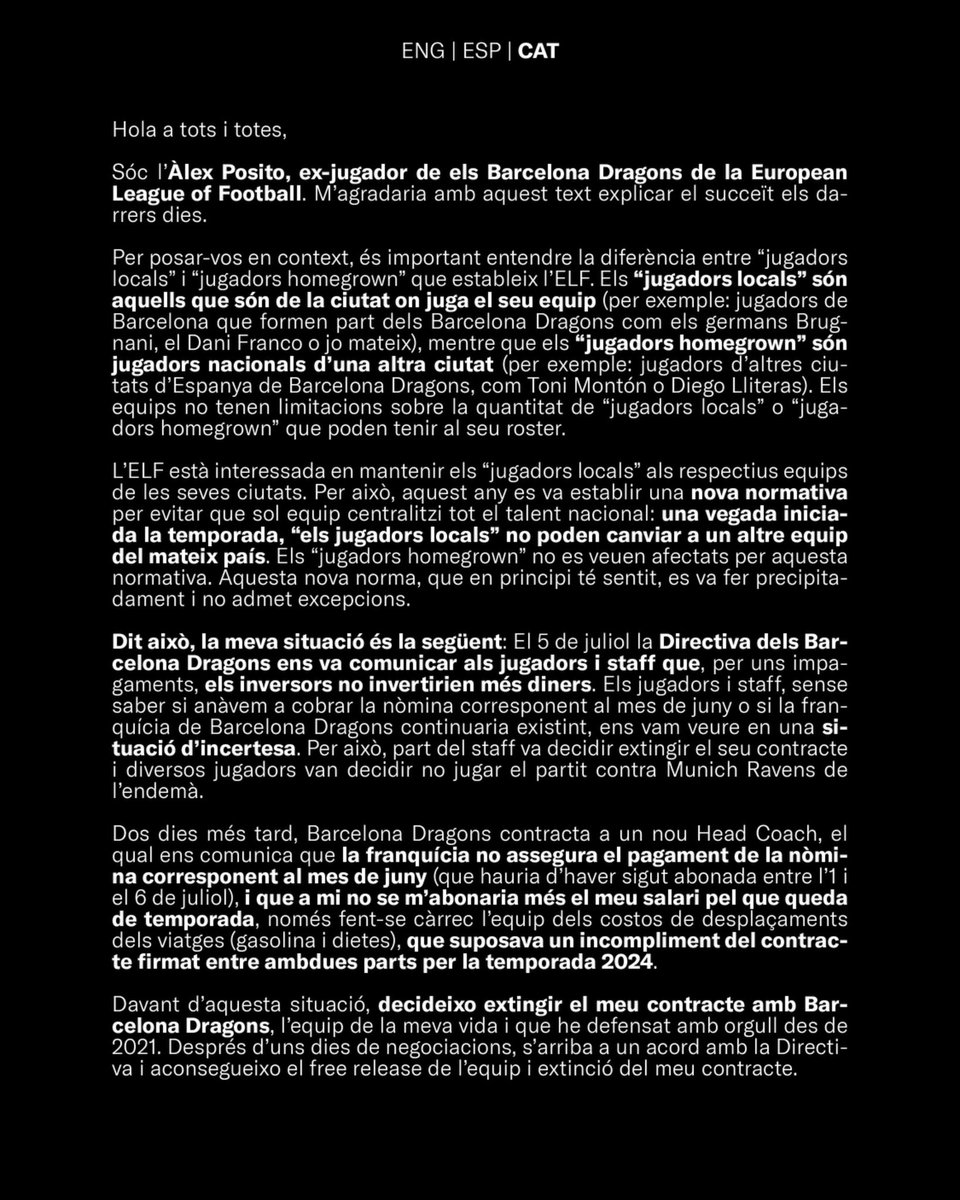 ENG | ESP | CAT

Hola a tots i totes,

Sóc l'Àlex Posito, ex-jugador de els Barcelona Dragons de la European League of Football. M'agradaria amb aquest text explicar el succeït els darrers dies.

Per posar-vos en context, és important entendre la diferència entre "jugadors locals" i "jugadors homegrown" que estableix l'ELF. Els "jugadors locals" són aquells que són de la ciutat on juga el seu equip (per exemple: jugadors de Barcelona que formen part dels Barcelona Dragons com els germans Brugnani, el Dani Franco o jo mateix), mentre que els "jugadors homegrown" són jugadors nacionals d'una altra ciutat (per exemple: jugadors d'altres ciutats d'Espanya de Barcelona Dragons, com Toni Montón o Diego Lliteras). Els equips no tenen limitacions sobre la quantitat de "jugadors locals" o "jugadors homegrown" que poden tenir al seu roster.

L'ELF està interessada en mantenir els "jugadors locals" als respectius equips de les seves ciutats. Per això, aquest any es va establir una nova normativa per evitar que sol equip centralitzi tot el talent nacional: una vegada iniciada la temporada, "els jugadors locals" no poden canviar a un altre equip del mateix país. Els "jugadors homegrown" no es veuen afectats per aquesta normativa. Aquesta nova norma, que en principi té sentit, es va fer precipitadament i no admet excepcions.

Dit això, la meva situació és la següent: El 5 de juliol la Directiva dels Barcelona Dragons ens va comunicar als jugadors i staff que, per uns impagaments, els inversors no invertirien més diners. Els jugadors i staff, sense saber si anàvem a cobrar la nòmina corresponent al mes de juny o si la franquícia de Barcelona Dragons continuaria existint, ens vam veure en una situació d'incertesa. Per això, part del staff va decidir extingir el seu contracte i diversos jugadors van decidir no jugar el partit contra Munich Ravens de l'endemà.

Dos dies més tard, Barcelona Dragons contracta a un nou Head Coach, el qual ens comunica que la franquícia no assegura el pagament de la nòmina corresponent al mes de juny (que hauria d'haver sigut abonada entre l'1 i el 6 de juliol), i que a mi no se m'abonaria més el meu salari pel que queda de temporada, només fent-se càrrec l'equip dels costos de desplaçaments dels viatges (gasolina i dietes), que suposava un incompliment del contracte firmat entre ambdues parts per la temporada 2024.

Davant d'aquesta situació, decideixo extingir el meu contracte amb Barcelona Dragons, l'equip de la meva vida i que he defensat amb orgull des de 2021. Després d'uns dies de negociacions, s'arriba a un acord amb la Directiva i aconsegueixo el free release de l'equip i extinció del meu contracte.